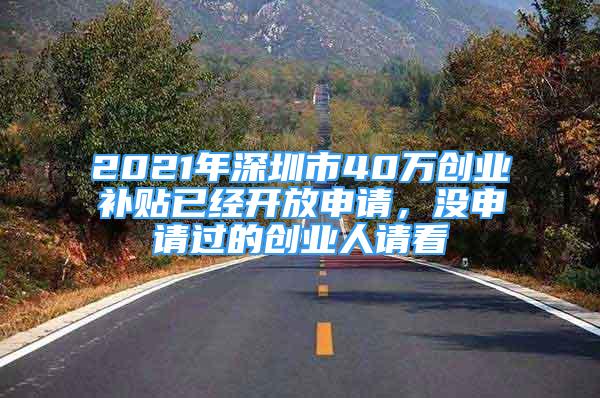 2021年深圳市40万创业补贴已经开放申请，没申请过的创业人请看